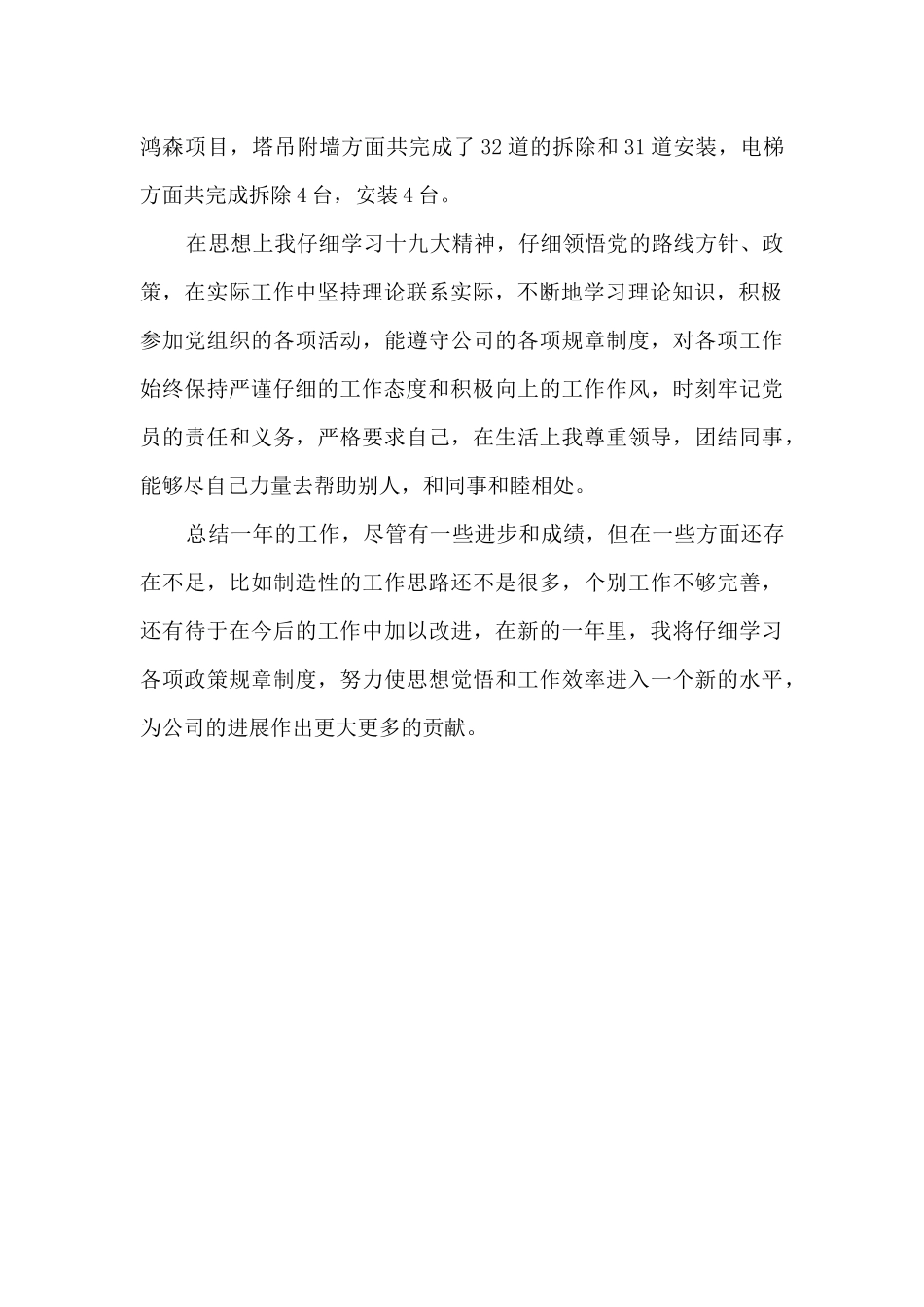 鸿森项目，塔吊附墙方面共完成了32道的拆除和31道安装，电梯方面共完成拆除4台，安装4台。

在思想上我仔细学习十九大精神，仔细领悟党的路线方针、政策，在实际工作中坚持理论联系实际，不断地学习理论知识，积极参加党组织的各项活动，能遵守公司的各项规章制度，对各项工作始终保持严谨仔细的工作态度和积极向上的工作作风，时刻牢记党员的责任和义务，严格要求自己，在生活上我尊重领导，团结同事，能够尽自己力量去帮助别人，和同事和睦相处。

总结一年的工作，尽管有一些进步和成绩，但在一些方面还存在不足，比如制造性的工作思路还不是很多，个别工作不够完善，还有待于在今后的工作中加以改进，在新的一年里，我将仔细学习各项政策规章制度，努力使思想觉悟和工作效率进入一个新的水平，为公司的进展作出更大更多的贡献。